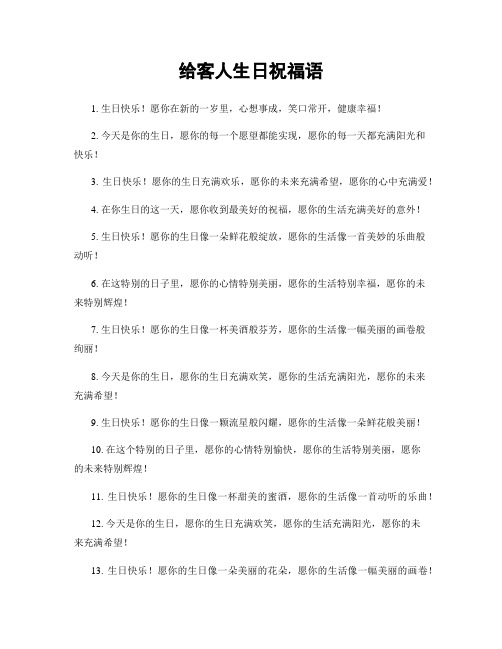 给客人生日祝福语

1. 生日快乐！愿你在新的一岁里，心想事成，笑口常开，健康幸福！

2. 今天是你的生日，愿你的每一个愿望都能实现，愿你的每一天都充满阳光和快乐！

3. 生日快乐！愿你的生日充满欢乐，愿你的未来充满希望，愿你的心中充满爱！

4. 在你生日的这一天，愿你收到最美好的祝福，愿你的生活充满美好的意外！

5. 生日快乐！愿你的生日像一朵鲜花般绽放，愿你的生活像一首美妙的乐曲般动听！

6. 在这特别的日子里，愿你的心情特别美丽，愿你的生活特别幸福，愿你的未来特别辉煌！

7. 生日快乐！愿你的生日像一杯美酒般芬芳，愿你的生活像一幅美丽的画卷般绚丽！

8. 今天是你的生日，愿你的生日充满欢笑，愿你的生活充满阳光，愿你的未来充满希望！

9. 生日快乐！愿你的生日像一颗流星般闪耀，愿你的生活像一朵鲜花般美丽！

10. 在这个特别的日子里，愿你的心情特别愉快，愿你的生活特别美丽，愿你的未来特别辉煌！

11. 生日快乐！愿你的生日像一杯甜美的蜜酒，愿你的生活像一首动听的乐曲！

12. 今天是你的生日，愿你的生日充满欢笑，愿你的生活充满阳光，愿你的未来充满希望！

13. 生日快乐！愿你的生日像一朵美丽的花朵，愿你的生活像一幅美丽的画卷！